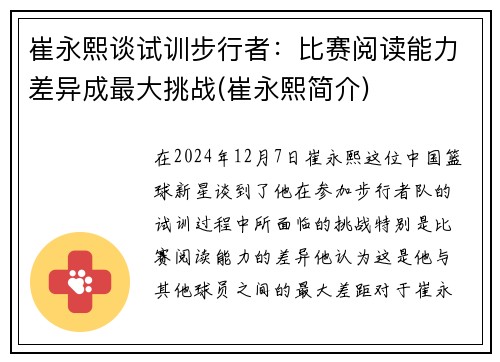 崔永熙谈试训步行者：比赛阅读能力差异成最大挑战(崔永熙简介)

在2024年12月7日崔永熙这位中国篮球新星谈到了他在参加步行者队的试训过程中所面临的挑战特别是比赛阅读能力的差异他认为这是他与其他球员之间的最大差距对于崔永